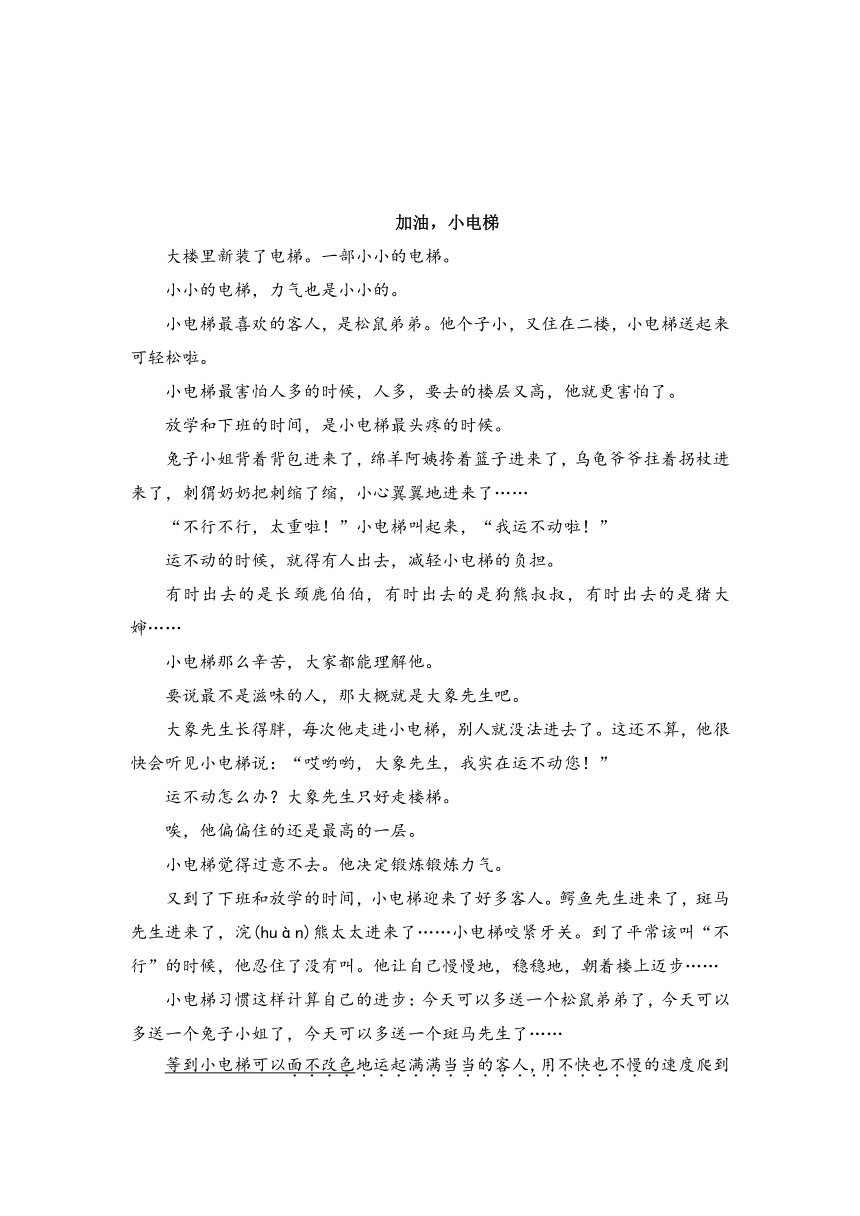 加油，小电梯

大楼里新装了电梯。一部小小的电梯。

小小的电梯，力气也是小小的。

小电梯最喜欢的客人，是松鼠弟弟。他个子小，又住在二楼，小电梯送起来可轻松啦。

小电梯最害怕人多的时候，人多，要去的楼层又高，他就更害怕了。

放学和下班的时间，是小电梯最头疼的时候。

兔子小姐背着背包进来了，绵羊阿姨挎着篮子进来了，乌龟爷爷拄着拐杖进来了，刺猬奶奶把刺缩了缩，小心翼翼地进来了……

“不行不行，太重啦！”小电梯叫起来，“我运不动啦！”

运不动的时候，就得有人出去，减轻小电梯的负担。

有时出去的是长颈鹿伯伯，有时出去的是狗熊叔叔，有时出去的是猪大婶……

小电梯那么辛苦，大家都能理解他。

要说最不是滋味的人，那大概就是大象先生吧。

大象先生长得胖，每次他走进小电梯，别人就没法进去了。这还不算，他很快会听见小电梯说：“哎哟哟，大象先生，我实在运不动您！”

运不动怎么办？大象先生只好走楼梯。

唉，他偏偏住的还是最高的一层。

小电梯觉得过意不去。他决定锻炼锻炼力气。

又到了下班和放学的时间，小电梯迎来了好多客人。鳄鱼先生进来了，斑马先生进来了，浣(huàn)熊太太进来了……小电梯咬紧牙关。到了平常该叫“不行”的时候，他忍住了没有叫。他让自己慢慢地，稳稳地，朝着楼上迈步……

小电梯习惯这样计算自己的进步：今天可以多送一个松鼠弟弟了，今天可以多送一个兔子小姐了，今天可以多送一个斑马先生了……

等到小电梯可以面不改色地运起满满当当的客人，用不快也不慢的速度爬到